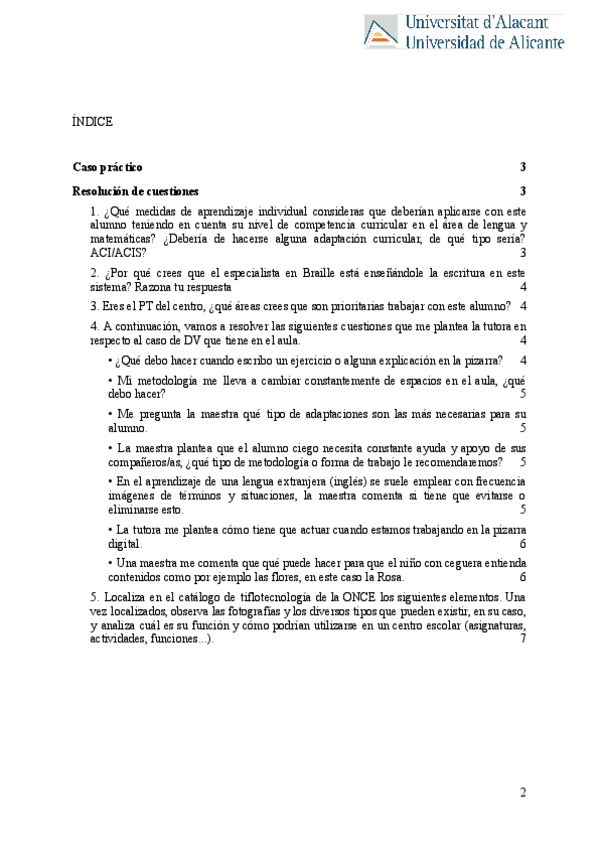 Universitat d'Alacant
Universidad de Alicante

ÍNDICE

Caso práctico 3

Resolución de cuestiones 3

1. ¿Qué medidas de aprendizaje individual consideras que deberían aplicarse con este alumno teniendo en cuenta su nivel de competencia curricular en el área de lengua y matemáticas? ¿Debería de hacerse alguna adaptación curricular, de qué tipo sería? ACI/ACIS? 3

2. ¿Por qué crees que el especialista en Braille está enseñándole la escritura en este sistema? Razona tu respuesta 4

3. Eres el PT del centro, ¿qué áreas crees que son prioritarias trabajar con este alumno? 4

4. A continuación, vamos a resolver las siguientes cuestiones que me plantea la tutora en respecto al caso de DV que tiene en el aula. 4

• ¿Qué debo hacer cuando escribo un ejercicio o alguna explicación en la pizarra? 4

• Mi metodología me lleva a cambiar constantemente de espacios en el aula, ¿qué debo hacer? 5

• Me pregunta la maestra qué tipo de adaptaciones son las más necesarias para su alumno. 5

• La maestra plantea que el alumno ciego necesita constante ayuda y apoyo de sus compañeros/as, ¿qué tipo de metodología o forma de trabajo le recomendaremos? 5

• En el aprendizaje de una lengua extranjera (inglés) se suele emplear con frecuencia imágenes de términos y situaciones, la maestra comenta si tiene que evitarse o eliminarse esto. 5

• La tutora me plantea cómo tiene que actuar cuando estamos trabajando en la pizarra digital. 6

• Una maestra me comenta que qué puede hacer para que el niño con ceguera entienda contenidos como por ejemplo las flores, en este caso la Rosa. 6

5. Localiza en el catálogo de tiflotecnología de la ONCE los siguientes elementos. Una vez localizados, observa las fotografías y los diversos tipos que pueden existir, en su caso, y analiza cuál es su función y cómo podrían utilizarse en un centro escolar (asignaturas, actividades, funciones...). 7

2